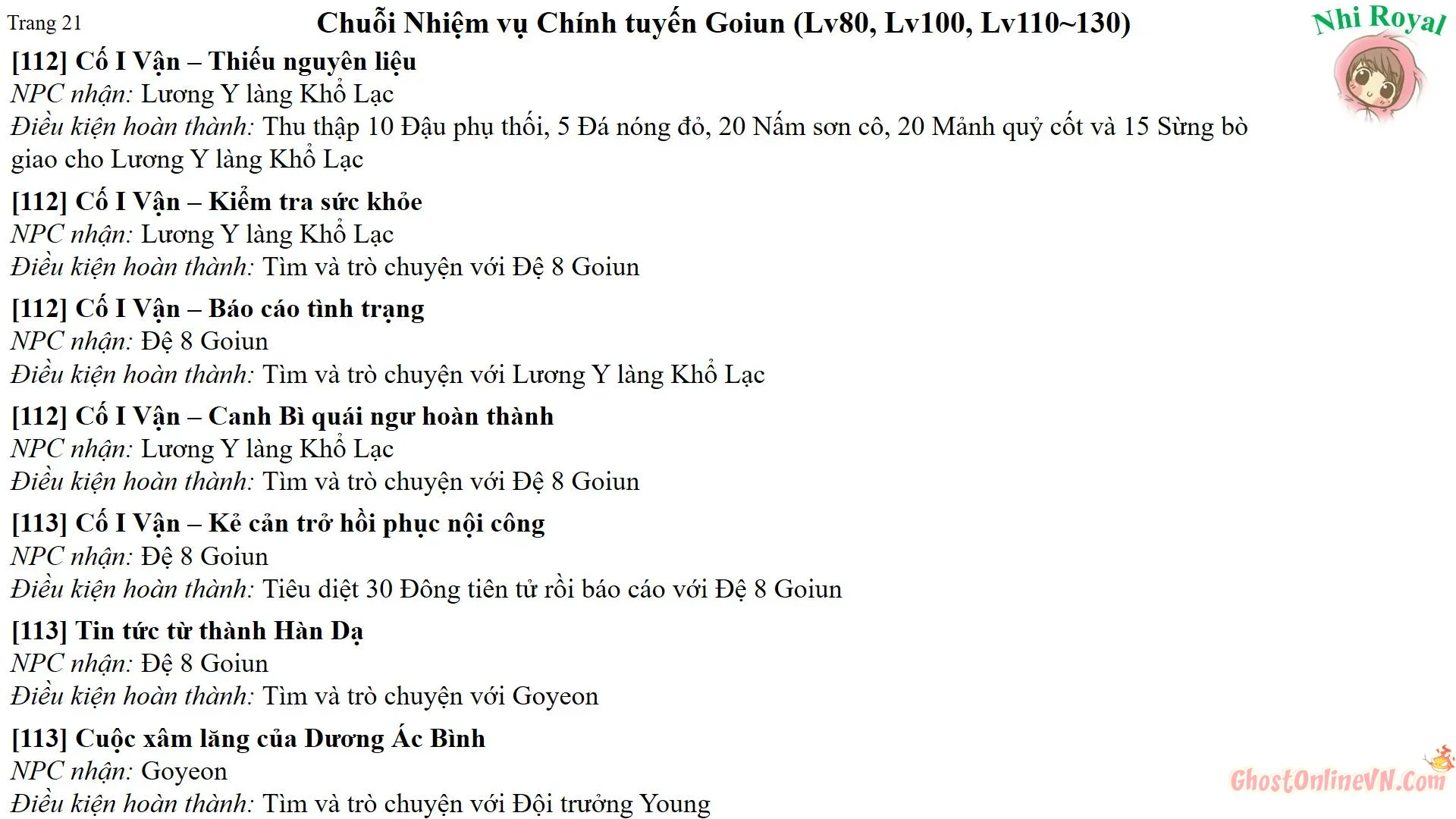 Trang 21

Chuỗi Nhiệm vụ Chính tuyến Goiun (Lv80, Lv100, Lv110~130)

Nhi Royal

[112] Cố I Vận – Thiếu nguyên liệu
NPC nhận: Lương Y làng Khổ Lạc
Điều kiện hoàn thành: Thu thập 10 Đậu phụ thối, 5 Đá nóng đỏ, 20 Nấm sơn cô, 20 Mảnh quỷ cốt và 15 Sừng bò giao cho Lương Y làng Khổ Lạc

[112] Cố I Vận – Kiểm tra sức khỏe
NPC nhận: Lương Y làng Khổ Lạc
Điều kiện hoàn thành: Tìm và trò chuyện với Đệ 8 Goiun

[112] Cố I Vận – Báo cáo tình trạng
NPC nhận: Đệ 8 Goiun
Điều kiện hoàn thành: Tìm và trò chuyện với Lương Y làng Khổ Lạc

[112] Cố I Vận – Canh Bì quái ngư hoàn thành
NPC nhận: Lương Y làng Khổ Lạc
Điều kiện hoàn thành: Tìm và trò chuyện với Đệ 8 Goiun

[113] Cố I Vận – Kẻ cản trở hồi phục nội công
NPC nhận: Đệ 8 Goiun
Điều kiện hoàn thành: Tiêu diệt 30 Đông tiên tử rồi báo cáo với Đệ 8 Goiun

[113] Tin tức từ thành Hàn Dạ
NPC nhận: Đệ 8 Goiun
Điều kiện hoàn thành: Tìm và trò chuyện với Goyeon

[113] Cuộc xâm lăng của Dương Ác Bình
NPC nhận: Goyeon
Điều kiện hoàn thành: Tìm và trò chuyện với Đội trưởng Young

GhostOnlineVN.Com